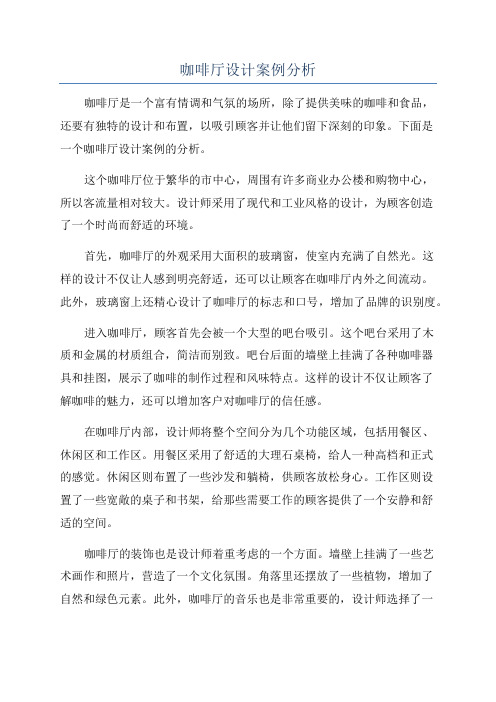 咖啡厅设计案例分析

咖啡厅是一个富有情调和气氛的场所，除了提供美味的咖啡和食品，还要有独特的设计和布置，以吸引顾客并让他们留下深刻的印象。下面是一个咖啡厅设计案例的分析。

这个咖啡厅位于繁华的市中心，周围有许多商业办公楼和购物中心，所以客流量相对较大。设计师采用了现代和工业风格的设计，为顾客创造了一个时尚而舒适的环境。

首先，咖啡厅的外观采用大面积的玻璃窗，使室内充满了自然光。这样的设计不仅让人感到明亮舒适，还可以让顾客在咖啡厅内外之间流动。此外，玻璃窗上还精心设计了咖啡厅的标志和口号，增加了品牌的识别度。

进入咖啡厅，顾客首先会被一个大型的吧台吸引。这个吧台采用了木质和金属的材质组合，简洁而别致。吧台后面的墙壁上挂满了各种咖啡器具和挂图，展示了咖啡的制作过程和风味特点。这样的设计不仅让顾客了解咖啡的魅力，还可以增加客户对咖啡厅的信任感。

在咖啡厅内部，设计师将整个空间分为几个功能区域，包括用餐区、休闲区和工作区。用餐区采用了舒适的大理石桌椅，给人一种高档和正式的感觉。休闲区则布置了一些沙发和躺椅，供顾客放松身心。工作区则设置了一些宽敞的桌子和书架，给那些需要工作的顾客提供了一个安静和舒适的空间。

咖啡厅的装饰也是设计师着重考虑的一个方面。墙壁上挂满了一些艺术画作和照片，营造了一个文化氛围。角落里还摆放了一些植物，增加了自然和绿色元素。此外，咖啡厅的音乐也是非常重要的，设计师选择了一